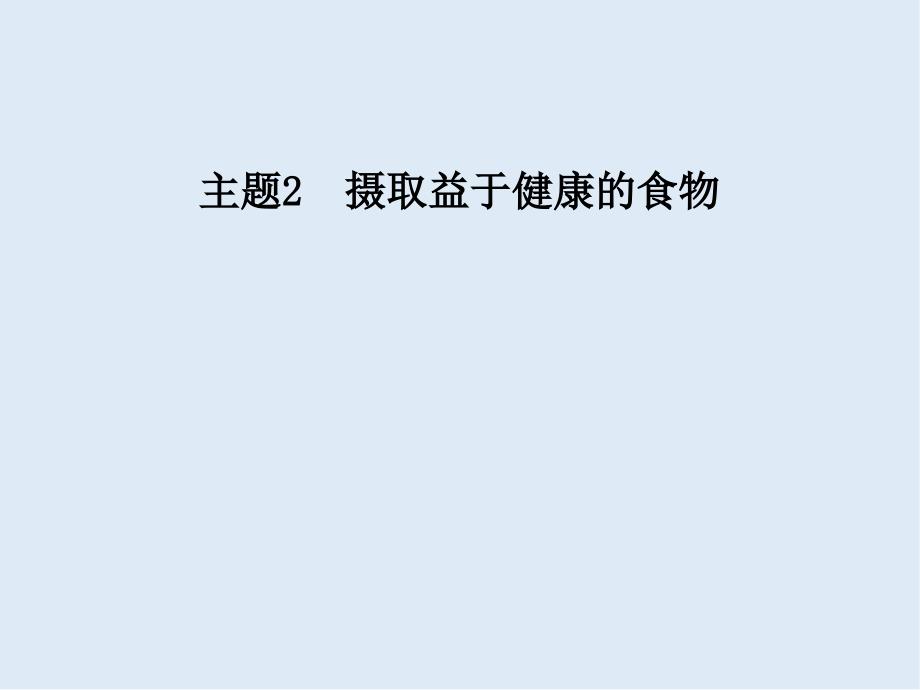 主题2　摄取益于健康的食物